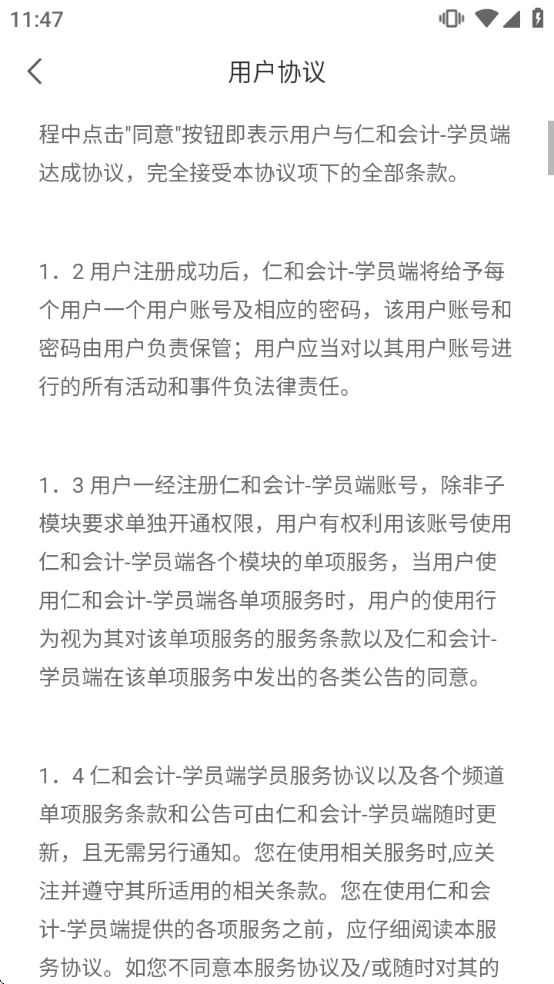 11:47

用户协议

程中点击"同意"按钮即表示用户与仁和会计-学员端达成协议，完全接受本协议项下的全部条款。

1．2 用户注册成功后，仁和会计-学员端将给予每个用户一个用户账号及相应的密码，该用户账号和密码由用户负责保管；用户应当对以其用户账号进行的所有活动和事件负法律责任。

1．3 用户一经注册仁和会计-学员端账号，除非子模块要求单独开通权限，用户有权利用该账号使用仁和会计-学员端各个模块的单项服务，当用户使用仁和会计-学员端各单项服务时，用户的使用行为视为其对该单项服务的服务条款以及仁和会计-学员端在该单项服务中发出的各类公告的同意。

1．4 仁和会计-学员端学员服务协议以及各个频道单项服务条款和公告可由仁和会计-学员端随时更新，且无需另行通知。您在使用相关服务时,应关注并遵守其所适用的相关条款。您在使用仁和会计-学员端提供的各项服务之前，应仔细阅读本服务协议。如您不同意本服务协议及/或随时对其的